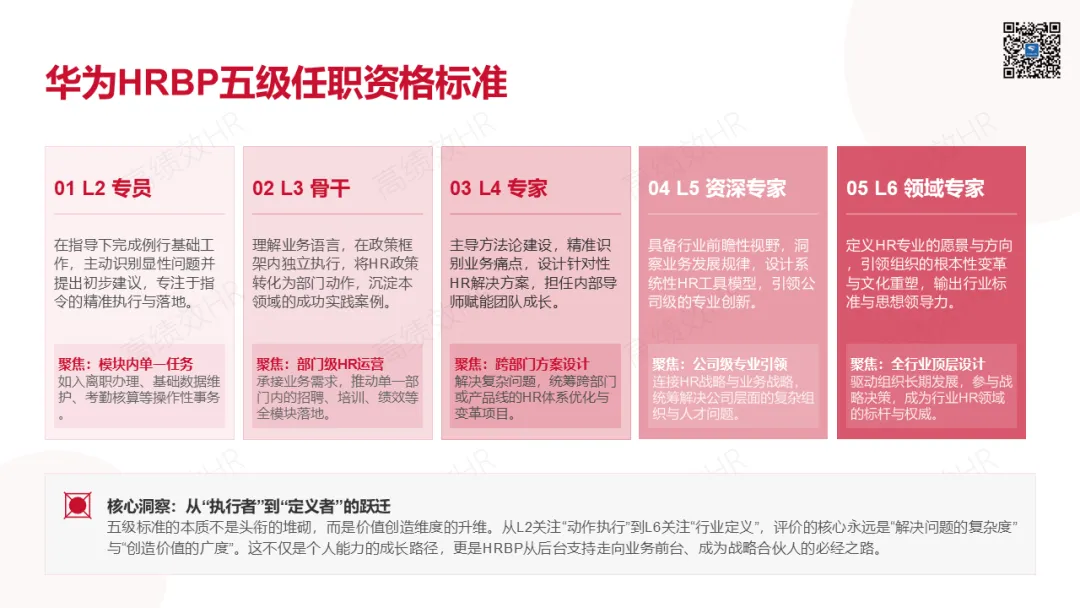 华为HRBP五级任职资格标准

01 L2 专员

在指导下完成例行基础工作，主动识别显性问题并提出初步建议，专注于指令的精准执行与落地。

聚焦：模块内单一任务
如入离职办理、基础数据维护、考勤核算等操作性事务。

02 L3 骨干

理解业务语言，在政策框架内独立执行，将HR政策转化为部门动作，沉淀本领域的成功实践案例。

聚焦：部门级HR运营
承接业务需求，推动单一部门内的招聘、培训、绩效等全模块落地。

03 L4 专家

主导方法论建设，精准识别业务痛点，设计针对性HR解决方案，担任内部导师赋能团队成长。

聚焦：跨部门方案设计
解决复杂问题，统筹跨部门或产品线的HR体系优化与变革项目。

04 L5 资深专家

具备行业前瞻性视野，洞察业务发展规律，设计系统性HR工具模型，引领公司级的专业创新。

聚焦：公司级专业引领
连接HR战略与业务战略，统筹解决公司层面的复杂组织与人才问题。

05 L6 领域专家

定义HR专业的愿景与方向，引领组织的根本性变革与文化重塑，输出行业标准与思想领导力。

聚焦：全行业顶层设计
驱动组织长期发展，参与战略决策，成为行业HR领域的标杆与权威。

核心洞察：从“执行者”到“定义者”的跃迁
五级标准的本质不是头衔的堆砌，而是价值创造维度的升维。从L2关注“动作执行”到L6关注“行业定义”，评价的核心永远是“解决问题的复杂度”与“创造价值的广度”。这不仅是个人能力的成长路径，更是HRBP从后台支持走向业务前台、成为战略合伙人的必经之路。

高绩效HR